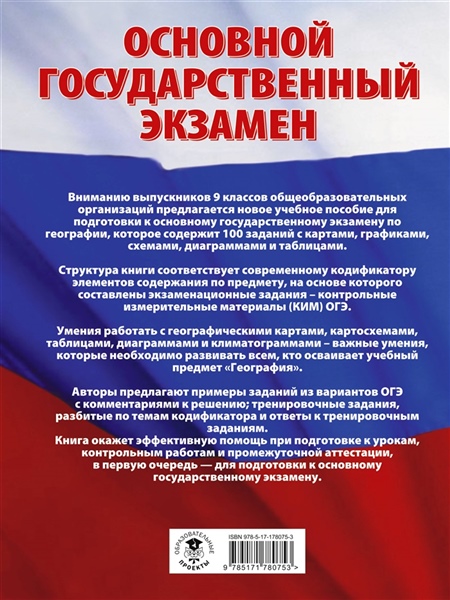 ОСНОВНОЙ ГОСУДАРСТВЕННЫЙ ЭКЗАМЕН

Вниманию выпускников 9 классов общеобразовательных организаций предлагается новое учебное пособие для подготовки к основному государственному экзамену по географии, которое содержит 100 заданий с картами, графиками, схемами, диаграммами и таблицами.

Структура книги соответствует современному кодификатору элементов содержания по предмету, на основе которого составлены экзаменационные задания – контрольные измерительные материалы (КИМ) ОГЭ.

Умения работать с географическими картами, картосхемами, таблицами, диаграммами и климатограммами – важные умения, которые необходимо развивать всем, кто осваивает учебный предмет «География».

Авторы предлагают примеры заданий из вариантов ОГЭ с комментариями к решению; тренировочные задания, разбитые по темам кодификатора и ответы к тренировочным заданиям.
Книга окажет эффективную помощь при подготовке к урокам, контрольным работам и промежуточной аттестации, в первую очередь — для подготовки к основному государственному экзамену.

ОБРАЗОВАТЕЛЬНЫЕ ПРОЕКТЫ

ISBN 978-5-17-178075-3

9 785171 780753 >